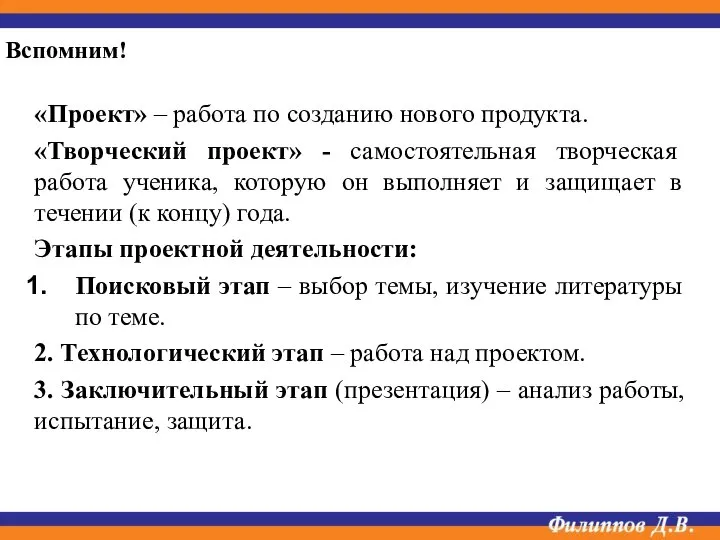 Вспомним!

«Проект» – работа по созданию нового продукта.

«Творческий проект» - самостоятельная творческая работа ученика, которую он выполняет и защищает в течении (к концу) года.

Этапы проектной деятельности:

1. Поисковый этап – выбор темы, изучение литературы по теме.

2. Технологический этап – работа над проектом.

3. Заключительный этап (презентация) – анализ работы, испытание, защита.

Филиппов Д.В.